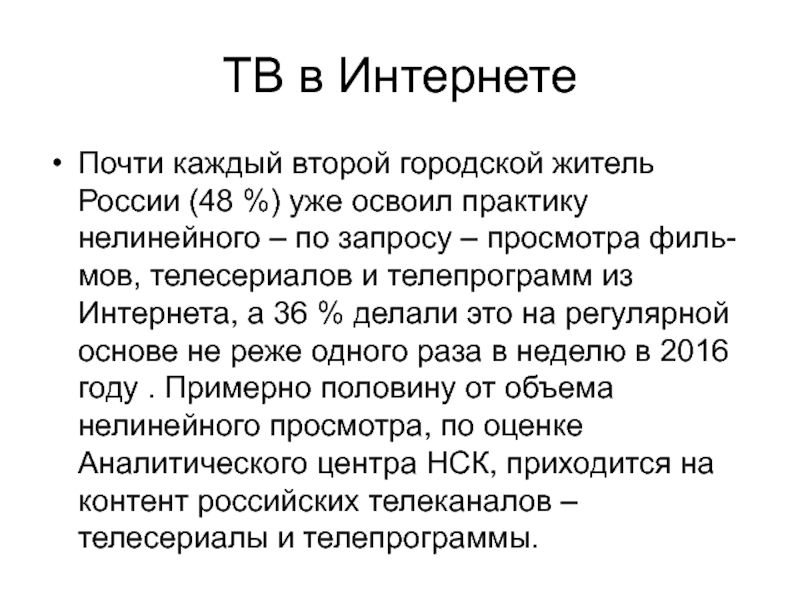 ТВ в Интернете

• Почти каждый второй городской житель России (48 %) уже освоил практику нелинейного – по запросу – просмотра фильмов, телесериалов и телепрограмм из Интернета, а 36 % делали это на регулярной основе не реже одного раза в неделю в 2016 году . Примерно половину от объема нелинейного просмотра, по оценке Аналитического центра НСК, приходится на контент российских телеканалов – телесериалы и телепрограммы.